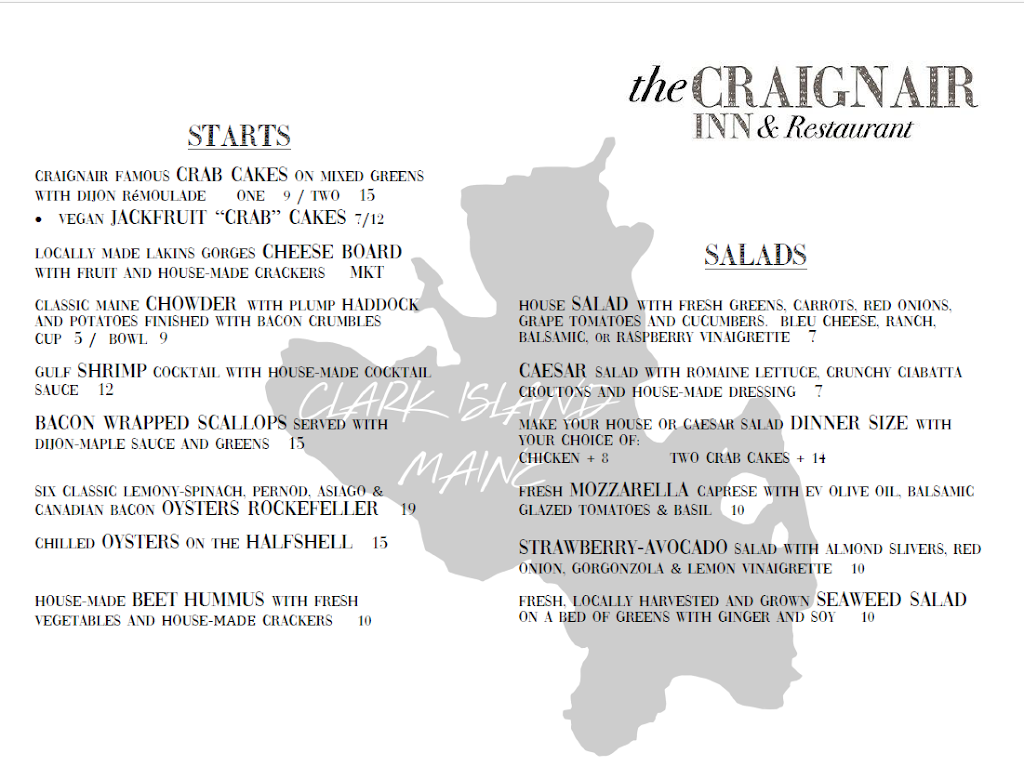 the CRAIGNAIR
INN & Restaurant

STARTS

CRAIGNAIR FAMOUS CRAB CAKES ON MIXED GREENS WITH DIJON RéMOULADE ONE 9 / TWO 15

• VEGAN JACKFRUIT "CRAB" CAKES 7/12

LOCALLY MADE LAKINS GORGES CHEESE BOARD WITH FRUIT AND HOUSE-MADE CRACKERS MKT

CLASSIC MAINE CHOWDER WITH PLUMP HADDOCK AND POTATOES FINISHED WITH BACON CRUMBLES CUP 5 / BOWL 9

GULF SHRIMP COCKTAIL WITH HOUSE-MADE COCKTAIL SAUCE 12

BACON WRAPPED SCALLOPS SERVED WITH DIJON-MAPLE SAUCE AND GREENS 15

SIX CLASSIC LEMONY-SPINACH, PERNOD, ASIAGO & CANADIAN BACON OYSTERS ROCKEFELLER 19

CHILLED OYSTERS ON THE HALFSHELL 15

HOUSE-MADE BEET HUMMUS WITH FRESH VEGETABLES AND HOUSE-MADE CRACKERS 10

CLARK ISLAND MAINE

SALADS

HOUSE SALAD WITH FRESH GREENS, CARROTS, RED ONIONS, GRAPE TOMATOES AND CUCUMBERS. BLEU CHEESE, RANCH, BALSAMIC, OR RASPBERRY VINAIGRETTE 7

CAESAR SALAD WITH ROMAINE LETTUCE, CRUNCHY CIABATTA CROUTONS AND HOUSE-MADE DRESSING 7

MAKE YOUR HOUSE OR CAESAR SALAD DINNER SIZE WITH YOUR CHOICE OF:
CHICKEN + 8 TWO CRAB CAKES + 14

FRESH MOZZARELLA CAPRESE WITH EV OLIVE OIL, BALSAMIC GLAZED TOMATOES & BASIL 10

STRAWBERRY-AVOCADO SALAD WITH ALMOND SLIVERS, RED ONION, GORGONZOLA & LEMON VINAIGRETTE 10

FRESH, LOCALLY HARVESTED AND GROWN SEAWEED SALAD ON A BED OF GREENS WITH GINGER AND SOY 10